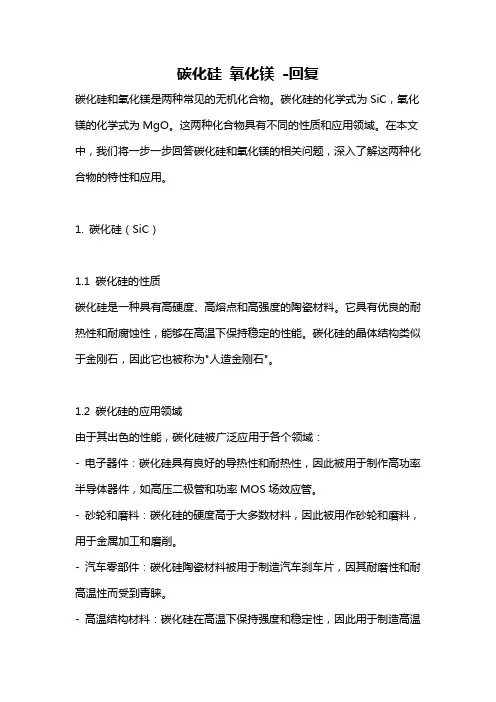 碳化硅 氧化镁 -回复

碳化硅和氧化镁是两种常见的无机化合物。碳化硅的化学式为 SiC，氧化镁的化学式为 MgO。这两种化合物具有不同的性质和应用领域。在本文中，我们将一步一步回答碳化硅和氧化镁的相关问题，深入了解这两种化合物的特性和应用。

1. 碳化硅（SiC）

1.1 碳化硅的性质
碳化硅是一种具有高硬度、高熔点和高强度的陶瓷材料。它具有优良的耐热性和耐腐蚀性，能够在高温下保持稳定的性能。碳化硅的晶体结构类似于金刚石，因此它也被称为"人造金刚石"。

1.2 碳化硅的应用领域
由于其出色的性能，碳化硅被广泛应用于各个领域：
- 电子器件：碳化硅具有良好的导热性和耐热性，因此被用于制作高功率半导体器件，如高压二极管和功率 MOS 场效应管。
- 砂轮和磨料：碳化硅的硬度高于大多数材料，因此被用作砂轮和磨料，用于金属加工和磨削。
- 汽车零部件：碳化硅陶瓷材料被用于制造汽车刹车片，因其耐磨性和耐高温性而受到青睐。
- 高温结构材料：碳化硅在高温下保持强度和稳定性，因此用于制造高温